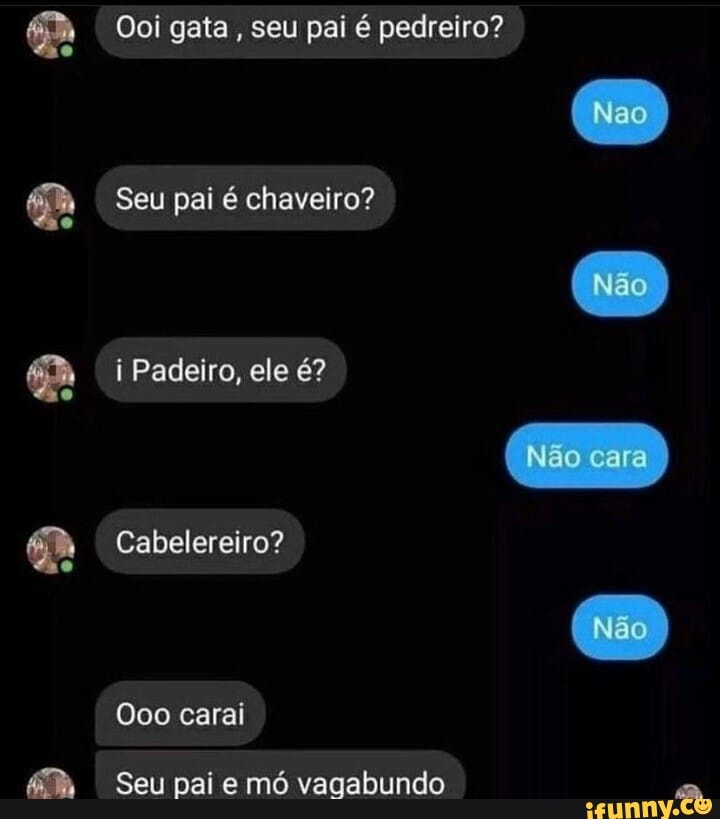 Ooi gata , seu pai é pedreiro?

Nao

Seu pai é chaveiro?

Não

i Padeiro, ele é?

Não cara

Cabelereiro?

Não

Ooo carai

Seu pai e mó vagabundo

ifunny.co